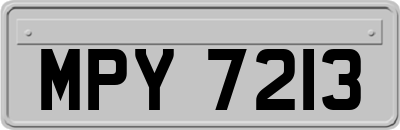 MPY 7213